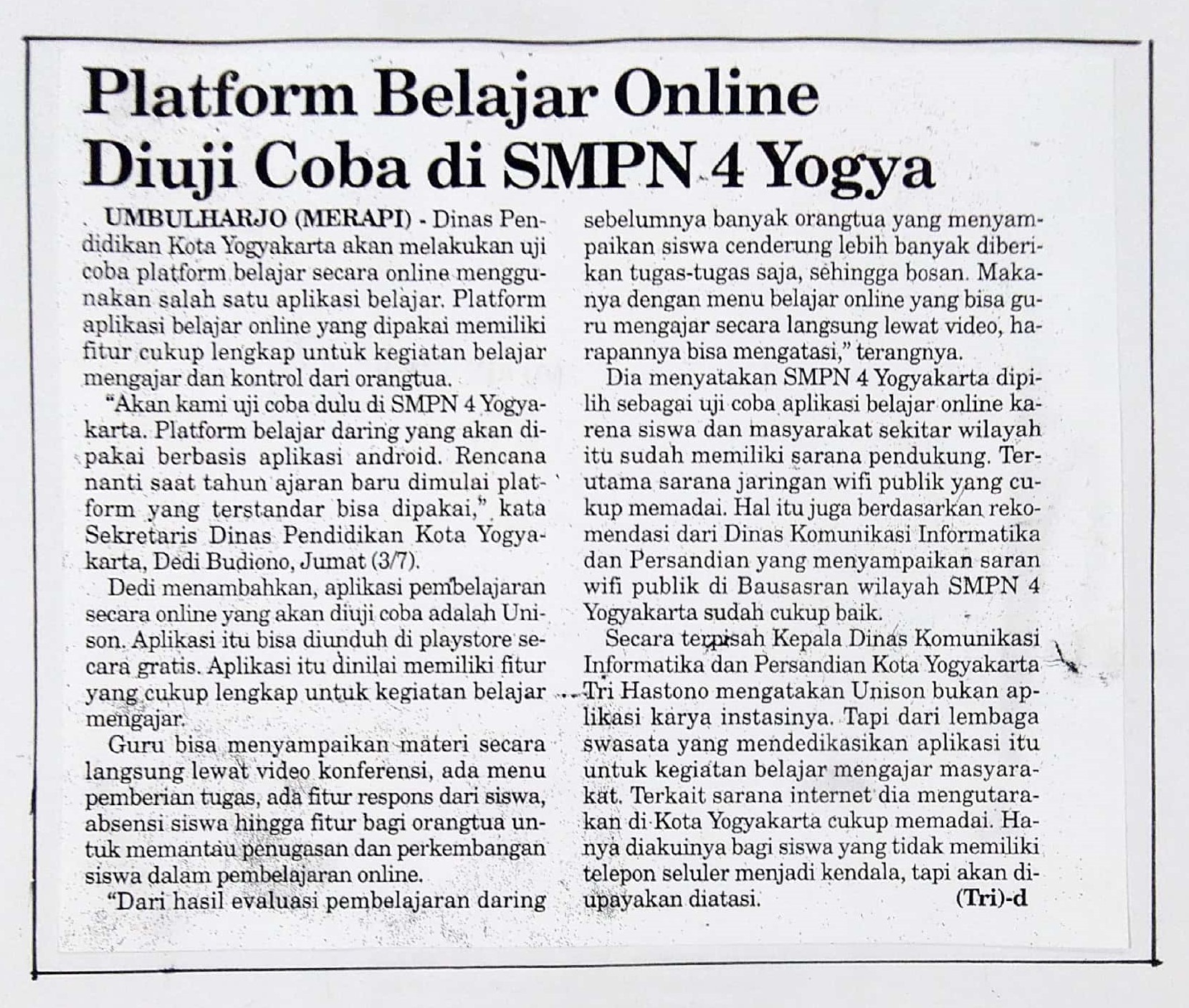 Platform Belajar Online Diuji Coba di SMPN 4 Yogya

UMBULHARJO (MERAPI) - Dinas Pendidikan Kota Yogyakarta akan melakukan uji coba platform belajar secara online menggunakan salah satu aplikasi belajar. Platform aplikasi belajar online yang dipakai memiliki fitur cukup lengkap untuk kegiatan belajar mengajar dan kontrol dari orangtua.

"Akan kami uji coba dulu di SMPN 4 Yogyakarta. Platform belajar daring yang akan dipakai berbasis aplikasi android. Rencana nanti saat tahun ajaran baru dimulai platform yang terstandar bisa dipakai," kata Sekretaris Dinas Pendidikan Kota Yogyakarta, Dedi Budiono, Jumat (3/7).

Dedi menambahkan, aplikasi pembelajaran secara online yang akan diuji coba adalah Unison. Aplikasi itu bisa diunduh di playstore secara gratis. Aplikasi itu dinilai memiliki fitur yang cukup lengkap untuk kegiatan belajar mengajar.

Guru bisa menyampaikan materi secara langsung lewat video konferensi, ada menu pemberian tugas, ada fitur respons dari siswa, absensi siswa hingga fitur bagi orangtua untuk memantau penugasan dan perkembangan siswa dalam pembelajaran online.

"Dari hasil evaluasi pembelajaran daring sebelumnya banyak orangtua yang menyampaikan siswa cenderung lebih banyak diberikan tugas-tugas saja, sehingga bosan. Makanya dengan menu belajar online yang bisa guru mengajar secara langsung lewat video, harapannya bisa mengatasi," terangnya.

Dia menyatakan SMPN 4 Yogyakarta dipilih sebagai uji coba aplikasi belajar online karena siswa dan masyarakat sekitar wilayah itu sudah memiliki sarana pendukung. Terutama sarana jaringan wifi publik yang cukup memadai. Hal itu juga berdasarkan rekomendasi dari Dinas Komunikasi Informatika dan Persandian yang menyampaikan saran wifi publik di Bausasran wilayah SMPN 4 Yogyakarta sudah cukup baik.

Secara terpisah Kepala Dinas Komunikasi Informatika dan Persandian Kota Yogyakarta Tri Hastono mengatakan Unison bukan aplikasi karya instasinya. Tapi dari lembaga swasata yang mendedikasikan aplikasi itu untuk kegiatan belajar mengajar masyarakat. Terkait sarana internet dia mengutarakan di Kota Yogyakarta cukup memadai. Hanya diakuinya bagi siswa yang tidak memiliki telepon seluler menjadi kendala, tapi akan diupayakan diatasi. (Tri)-d